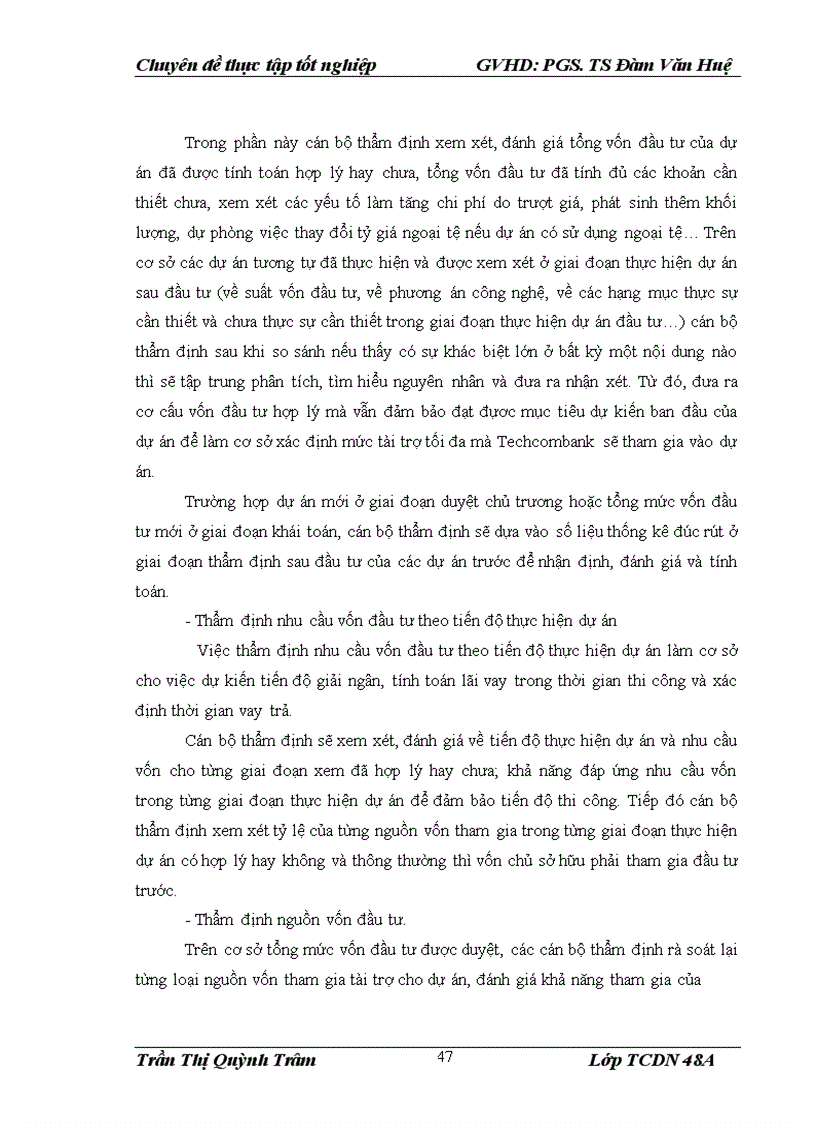 Chuyên đề thực tập tốt nghiệp GVHD: PGS. TS Đàm Văn Huệ

Trong phần này cán bộ thẩm định xem xét, đánh giá tổng vốn đầu tư của dự án đã được tính toán hợp lý hay chưa, tổng vốn đầu tư đã tính đủ các khoản cần thiết chưa, xem xét các yếu tố làm tăng chi phí do trượt giá, phát sinh thêm khối lượng, dự phòng việc thay đổi tỷ giá ngoại tệ nếu dự án có sử dụng ngoại tệ… Trên cơ sở các dự án tương tự đã thực hiện và được xem xét ở giai đoạn thực hiện dự án sau đầu tư (về suất vốn đầu tư, về phương án công nghệ, về các hạng mục thực sự cần thiết và chưa thực sự cần thiết trong giai đoạn thực hiện dự án đầu tư…) cán bộ thẩm định sau khi so sánh nếu thấy có sự khác biệt lớn ở bất kỳ một nội dung nào thì sẽ tập trung phân tích, tìm hiểu nguyên nhân và đưa ra nhận xét. Từ đó, đưa ra cơ cấu vốn đầu tư hợp lý mà vẫn đảm bảo đạt được mục tiêu dự kiến ban đầu của dự án để làm cơ sở xác định mức tài trợ tối đa mà Techcombank sẽ tham gia vào dự án.

Trường hợp dự án mới ở giai đoạn duyệt chủ trương hoặc tổng mức vốn đầu tư mới ở giai đoạn khái toán, cán bộ thẩm định sẽ dựa vào số liệu thống kê đúc rút ở giai đoạn thẩm định sau đầu tư của các dự án trước để nhận định, đánh giá và tính toán.

- Thẩm định nhu cầu vốn đầu tư theo tiến độ thực hiện dự án

Việc thẩm định nhu cầu vốn đầu tư theo tiến độ thực hiện dự án làm cơ sở cho việc dự kiến tiến độ giải ngân, tính toán lãi vay trong thời gian thi công và xác định thời gian vay trả.

Cán bộ thẩm định sẽ xem xét, đánh giá về tiến độ thực hiện dự án và nhu cầu vốn cho từng giai đoạn xem đã hợp lý hay chưa; khả năng đáp ứng nhu cầu vốn trong từng giai đoạn thực hiện dự án để đảm bảo tiến độ thi công. Tiếp đó cán bộ thẩm định xem xét tỷ lệ của từng nguồn vốn tham gia trong từng giai đoạn thực hiện dự án có hợp lý hay không và thông thường thì vốn chủ sở hữu phải tham gia đầu tư trước.

- Thẩm định nguồn vốn đầu tư.

Trên cơ sở tổng mức vốn đầu tư được duyệt, các cán bộ thẩm định rà soát lại từng loại nguồn vốn tham gia tài trợ cho dự án, đánh giá khả năng tham gia của

Trần Thị Quỳnh Trâm 47 Lớp TCDN 48A